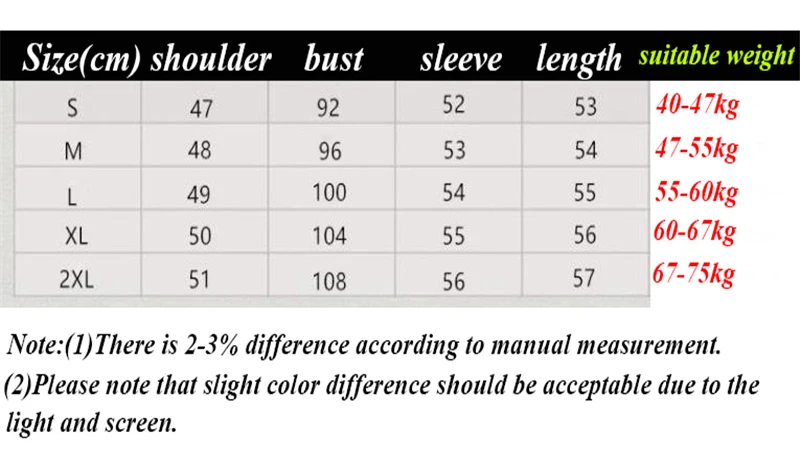 | Size(cm) | shoulder | bust | sleeve | length | suitable weight |
|---|---|---|---|---|---|
| S | 47 | 92 | 52 | 53 | 40-47kg |
| M | 48 | 96 | 53 | 54 | 47-55kg |
| L | 49 | 100 | 54 | 55 | 55-60kg |
| XL | 50 | 104 | 55 | 56 | 60-67kg |
| 2XL | 51 | 108 | 56 | 57 | 67-75kg |

Note:(1)There is 2-3% difference according to manual measurement.
(2)Please note that slight color difference should be acceptable due to the light and screen.